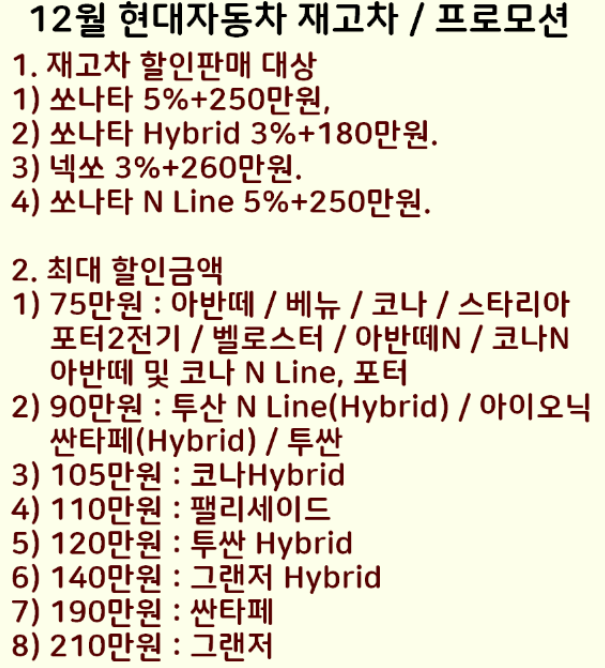 12월 현대자동차 재고차 / 프로모션

1. 재고차 할인판매 대상
1) 쏘나타 5%+250만원,
2) 쏘나타 Hybrid 3%+180만원.
3) 넥쏘 3%+260만원.
4) 쏘나타 N Line 5%+250만원.

2. 최대 할인금액
1) 75만원 : 아반떼 / 베뉴 / 코나 / 스타리아 포터2전기 / 벨로스터 / 아반떼N / 코나N 아반떼 및 코나 N Line, 포터
2) 90만원 : 투산 N Line(Hybrid) / 아이오닉 싼타페(Hybrid) / 투싼
3) 105만원 : 코나Hybrid
4) 110만원 : 팰리세이드
5) 120만원 : 투싼 Hybrid
6) 140만원 : 그랜저 Hybrid
7) 190만원 : 싼타페
8) 210만원 : 그랜저